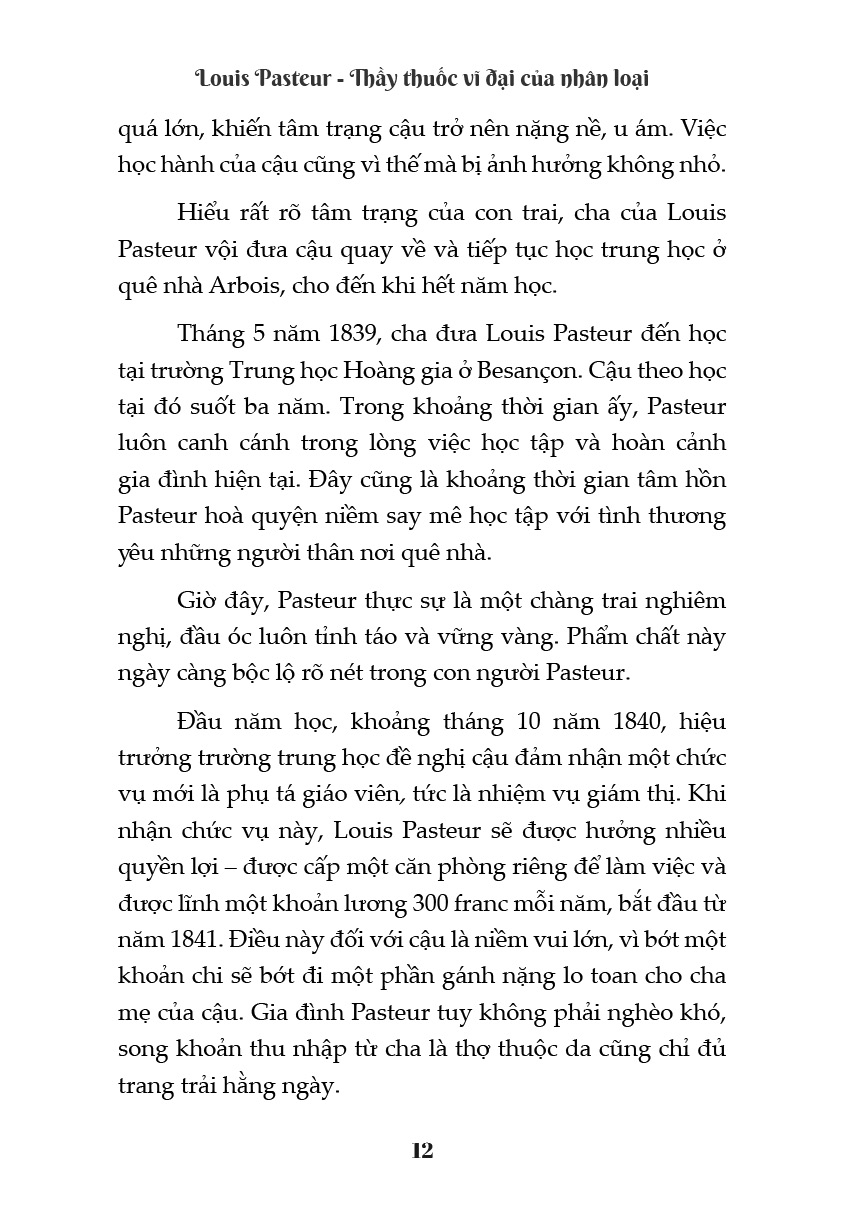 Louis Pasteur - Thầy thuốc vĩ đại của nhân loại

quá lớn, khiến tâm trạng cậu trở nên nặng nề, u ám. Việc học hành của cậu cũng vì thế mà bị ảnh hưởng không nhỏ.

Hiểu rất rõ tâm trạng của con trai, cha của Louis Pasteur vội đưa cậu quay về và tiếp tục học trung học ở quê nhà Arbois, cho đến khi hết năm học.

Tháng 5 năm 1839, cha đưa Louis Pasteur đến học tại trường Trung học Hoàng gia ở Besançon. Cậu theo học tại đó suốt ba năm. Trong khoảng thời gian ấy, Pasteur luôn canh cánh trong lòng việc học tập và hoàn cảnh gia đình hiện tại. Đây cũng là khoảng thời gian tâm hồn Pasteur hoà quyện niềm say mê học tập với tình thương yêu những người thân nơi quê nhà.

Giờ đây, Pasteur thực sự là một chàng trai nghiêm nghị, đầu óc luôn tỉnh táo và vững vàng. Phẩm chất này ngày càng bộc lộ rõ nét trong con người Pasteur.

Đầu năm học, khoảng tháng 10 năm 1840, hiệu trưởng trường trung học đề nghị cậu đảm nhận một chức vụ mới là phụ tá giáo viên, tức là nhiệm vụ giám thị. Khi nhận chức vụ này, Louis Pasteur sẽ được hưởng nhiều quyền lợi – được cấp một căn phòng riêng để làm việc và được lĩnh một khoản lương 300 franc mỗi năm, bắt đầu từ năm 1841. Điều này đối với cậu là niềm vui lớn, vì bớt một khoản chi sẽ bớt đi một phần gánh nặng lo toan cho cha mẹ của cậu. Gia đình Pasteur tuy không phải nghèo khó, song khoản thu nhập từ cha là thợ thuộc da cũng chỉ đủ trang trải hằng ngày.

12